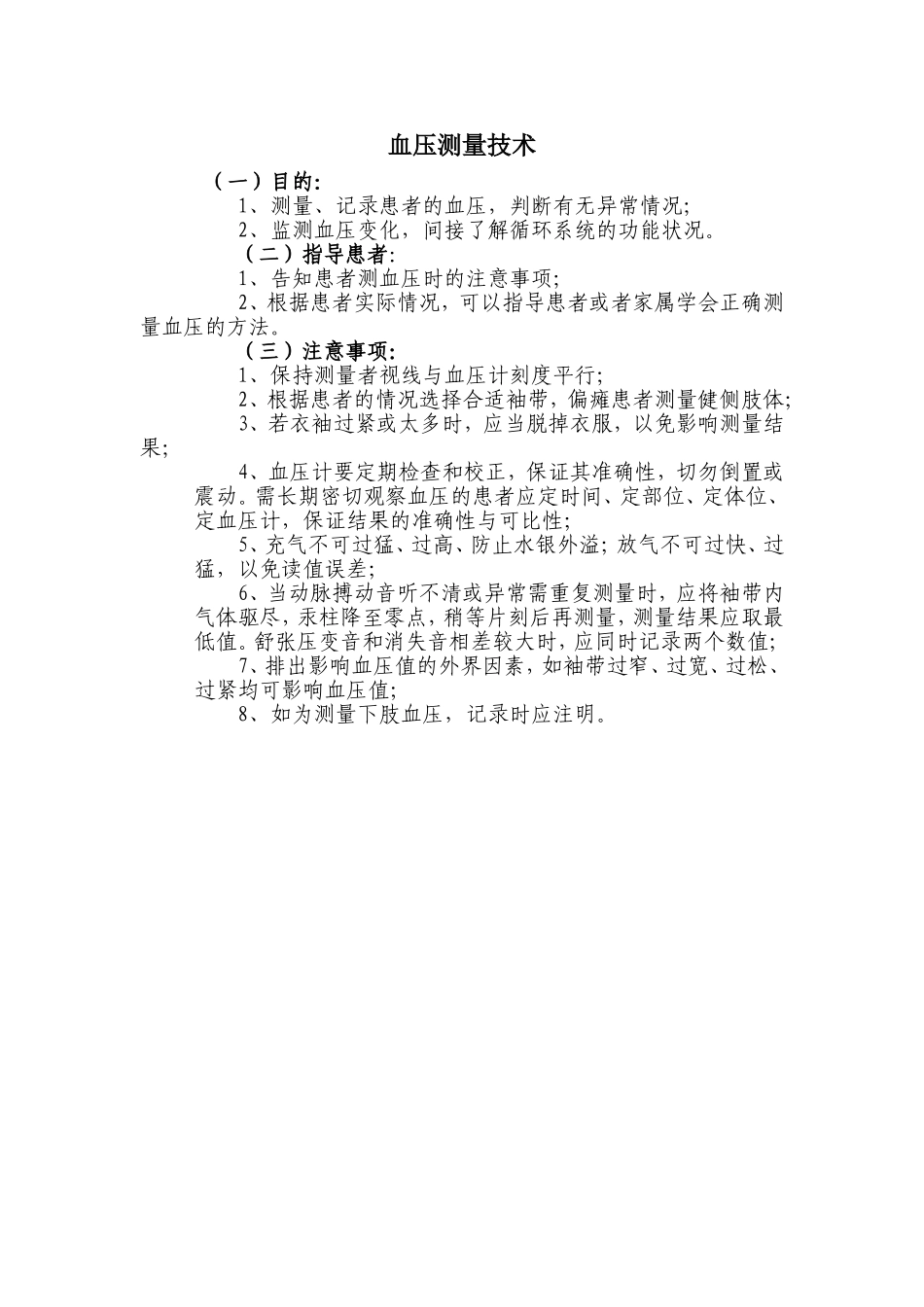 血压测量技术

（一）目的：

1、测量、记录患者的血压，判断有无异常情况；

2、监测血压变化，间接了解循环系统的功能状况。

（二）指导患者：

1、告知患者测血压时的注意事项；

2、根据患者实际情况，可以指导患者或者家属学会正确测量血压的方法。

（三）注意事项：

1、保持测量者视线与血压计刻度平行；

2、根据患者的情况选择合适袖带，偏瘫患者测量健侧肢体；

3、若衣袖过紧或太多时，应当脱掉衣服，以免影响测量结果；

4、血压计要定期检查和校正，保证其准确性，切勿倒置或震动。需长期密切观察血压的患者应定时间、定部位、定体位、定血压计，保证结果的准确性与可比性；

5、充气不可过猛、过高、防止水银外溢；放气不可过快、过猛，以免读值误差；

6、当动脉搏动音听不清或异常需重复测量时，应将袖带内气体驱尽，汞柱降至零点，稍等片刻后再测量，测量结果应取最低值。舒张压变音和消失音相差较大时，应同时记录两个数值；

7、排出影响血压值的外界因素，如袖带过窄、过宽、过松、过紧均可影响血压值；

8、如为测量下肢血压，记录时应注明。